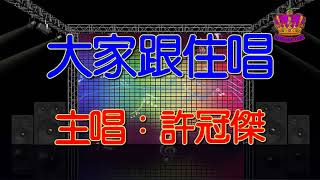 大家跟住唱

主唱：許冠傑